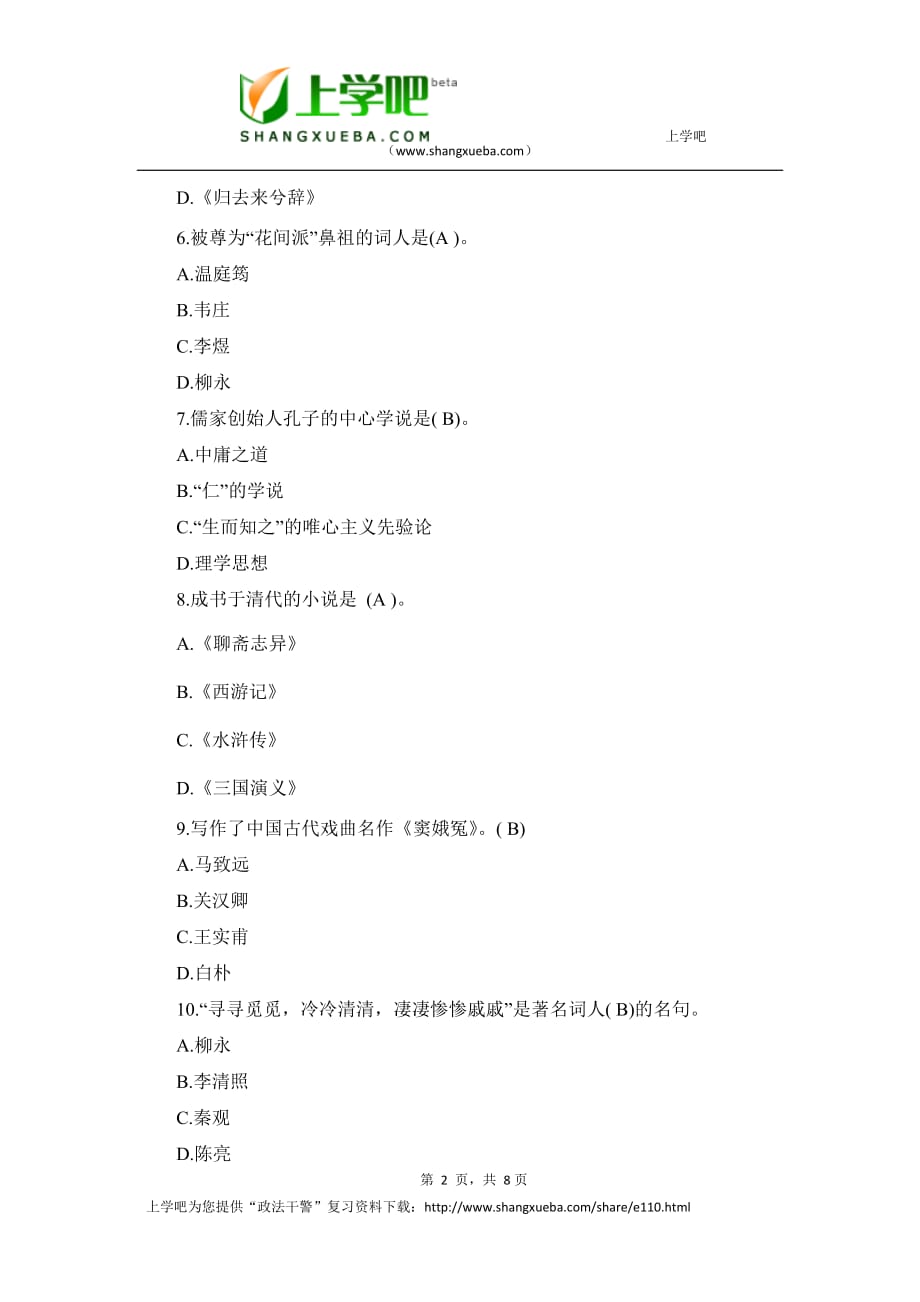 上学吧 beta
SHANGXUEBA.COM
（www.shangxueba.com）

上学吧

D.《归去来兮辞》

6.被尊为“花间派”鼻祖的词人是(A )。

A.温庭筠

B.韦庄

C.李煜

D.柳永

7.儒家创始人孔子的中心学说是( B)。

A.中庸之道

B.“仁”的学说

C.“生而知之”的唯心主义先验论

D.理学思想

8.成书于清代的小说是 (A )。

A.《聊斋志异》

B.《西游记》

C.《水浒传》

D.《三国演义》

9.写作了中国古代戏曲名作《窦娥冤》。( B)

A.马致远

B.关汉卿

C.王实甫

D.白朴

10.“寻寻觅觅，冷冷清清，凄凄惨惨戚戚”是著名词人( B)的名句。

A.柳永

B.李清照

C.秦观

D.陈亮

第 2 页，共 8 页

上学吧为您提供“政法干警”复习资料下载：http://www.shangxueba.com/share/e110.html